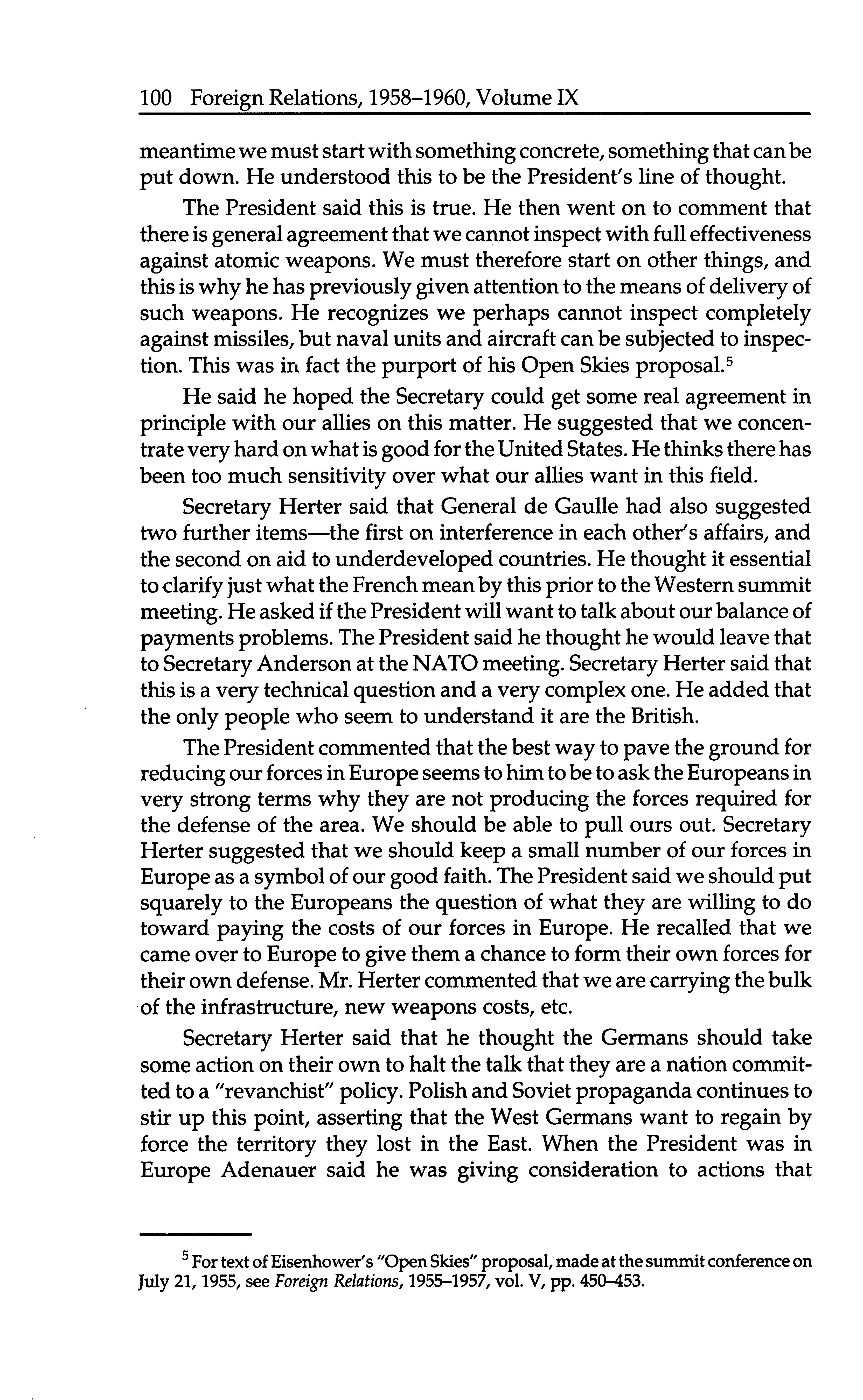 100 Foreign Relations, 1958–1960, Volume IX

meantime we must start with something concrete, something that can be put down. He understood this to be the President's line of thought.

The President said this is true. He then went on to comment that there is general agreement that we cannot inspect with full effectiveness against atomic weapons. We must therefore start on other things, and this is why he has previously given attention to the means of delivery of such weapons. He recognizes we perhaps cannot inspect completely against missiles, but naval units and aircraft can be subjected to inspection. This was in fact the purport of his Open Skies proposal.$^5$

He said he hoped the Secretary could get some real agreement in principle with our allies on this matter. He suggested that we concentrate very hard on what is good for the United States. He thinks there has been too much sensitivity over what our allies want in this field.

Secretary Herter said that General de Gaulle had also suggested two further items—the first on interference in each other's affairs, and the second on aid to underdeveloped countries. He thought it essential to clarify just what the French mean by this prior to the Western summit meeting. He asked if the President will want to talk about our balance of payments problems. The President said he thought he would leave that to Secretary Anderson at the NATO meeting. Secretary Herter said that this is a very technical question and a very complex one. He added that the only people who seem to understand it are the British.

The President commented that the best way to pave the ground for reducing our forces in Europe seems to him to be to ask the Europeans in very strong terms why they are not producing the forces required for the defense of the area. We should be able to pull ours out. Secretary Herter suggested that we should keep a small number of our forces in Europe as a symbol of our good faith. The President said we should put squarely to the Europeans the question of what they are willing to do toward paying the costs of our forces in Europe. He recalled that we came over to Europe to give them a chance to form their own forces for their own defense. Mr. Herter commented that we are carrying the bulk of the infrastructure, new weapons costs, etc.

Secretary Herter said that he thought the Germans should take some action on their own to halt the talk that they are a nation committed to a "revanchist" policy. Polish and Soviet propaganda continues to stir up this point, asserting that the West Germans want to regain by force the territory they lost in the East. When the President was in Europe Adenauer said he was giving consideration to actions that

$^5$ For text of Eisenhower's "Open Skies" proposal, made at the summit conference on July 21, 1955, see Foreign Relations, 1955–1957, vol. V, pp. 450–453.